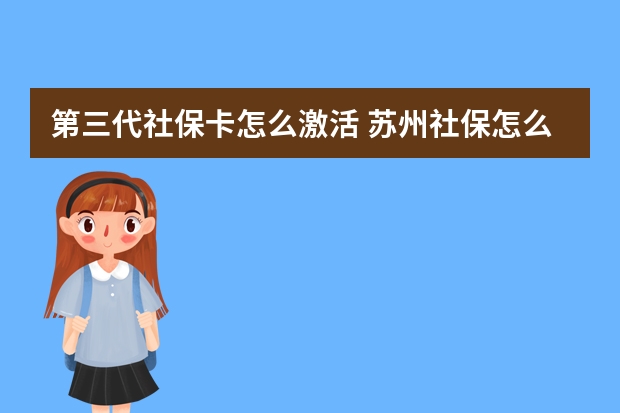 第三代社保卡怎么激活 苏州社保怎么